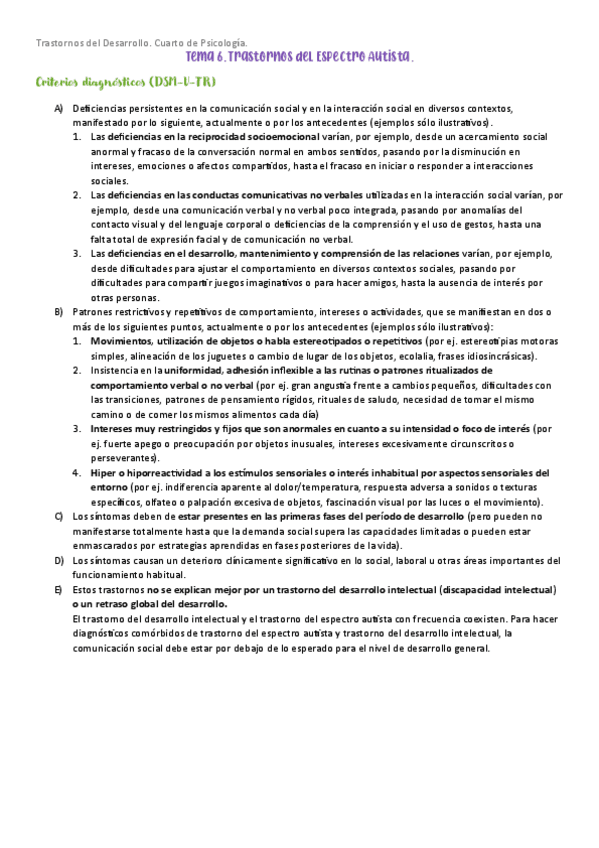 Trastornos del Desarrollo. Cuarto de Psicología.

Tema 6. Trastornos del Espectro Autista.

Criterios diagnósticos (DSM-V-TR)

A) Deficiencias persistentes en la comunicación social y en la interacción social en diversos contextos, manifestado por lo siguiente, actualmente o por los antecedentes (ejemplos sólo ilustrativos).

1. Las deficiencias en la reciprocidad socioemocional varían, por ejemplo, desde un acercamiento social anormal y fracaso de la conversación normal en ambos sentidos, pasando por la disminución en intereses, emociones o afectos compartidos, hasta el fracaso en iniciar o responder a interacciones sociales.

2. Las deficiencias en las conductas comunicativas no verbales utilizadas en la interacción social varían, por ejemplo, desde una comunicación verbal y no verbal poco integrada, pasando por anomalías del contacto visual y del lenguaje corporal o deficiencias de la comprensión y el uso de gestos, hasta una falta total de expresión facial y de comunicación no verbal.

3. Las deficiencias en el desarrollo, mantenimiento y comprensión de las relaciones varían, por ejemplo, desde dificultades para ajustar el comportamiento en diversos contextos sociales, pasando por dificultades para compartir juegos imaginativos o para hacer amigos, hasta la ausencia de interés por otras personas.

B) Patrones restrictivos y repetitivos de comportamiento, intereses o actividades, que se manifiestan en dos o más de los siguientes puntos, actualmente o por los antecedentes (ejemplos sólo ilustrativos):

1. Movimientos, utilización de objetos o habla estereotipados o repetitivos (por ej. estereotipias motoras simples, alineación de los juguetes o cambio de lugar de los objetos, ecolalia, frases idiosincrásicas).

2. Insistencia en la uniformidad, adhesión inflexible a las rutinas o patrones ritualizados de comportamiento verbal o no verbal (por ej. gran angustia frente a cambios pequeños, dificultades con las transiciones, patrones de pensamiento rígidos, rituales de saludo, necesidad de tomar el mismo camino o de comer los mismos alimentos cada día)

3. Intereses muy restringidos y fijos que son anormales en cuanto a su intensidad o foco de interés (por ej. fuerte apego o preocupación por objetos inusuales, intereses excesivamente circunscritos o perseverantes).

4. Hiper o hiporreactividad a los estímulos sensoriales o interés inhabitual por aspectos sensoriales del entorno (por ej. indiferencia aparente al dolor/temperatura, respuesta adversa a sonidos o texturas específicos, olfateo o palpación excesiva de objetos, fascinación visual por las luces o el movimiento).

C) Los síntomas deben de estar presentes en las primeras fases del período de desarrollo (pero pueden no manifestarse totalmente hasta que la demanda social supera las capacidades limitadas o pueden estar enmascarados por estrategias aprendidas en fases posteriores de la vida).

D) Los síntomas causan un deterioro clínicamente significativo en lo social, laboral u otras áreas importantes del funcionamiento habitual.

E) Estos trastornos no se explican mejor por un trastorno del desarrollo intelectual (discapacidad intelectual) o un retraso global del desarrollo.
El trastorno del desarrollo intelectual y el trastorno del espectro autista con frecuencia coexisten. Para hacer diagnósticos comórbidos de trastorno del espectro autista y trastorno del desarrollo intelectual, la comunicación social debe estar por debajo de lo esperado para el nivel de desarrollo general.